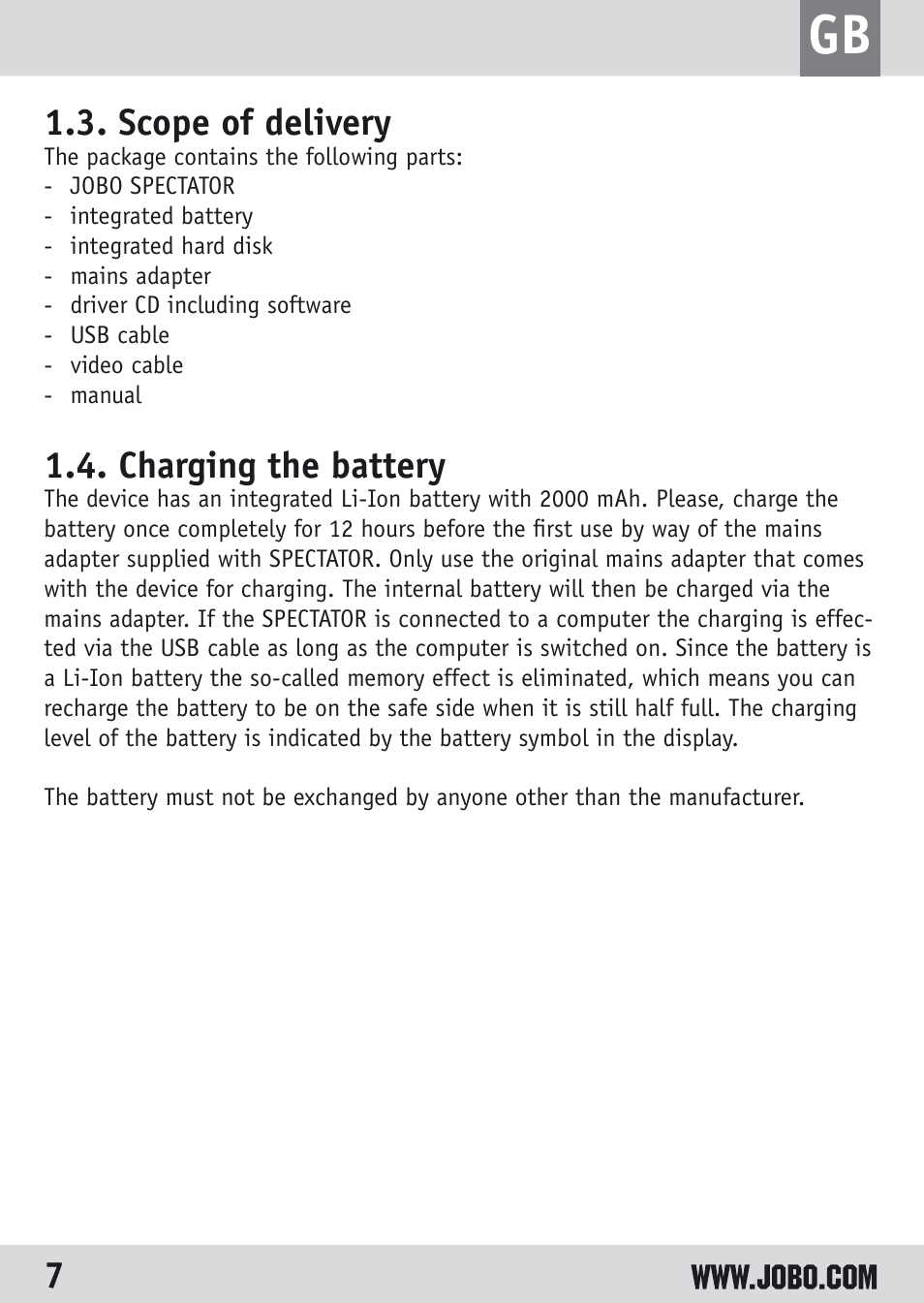 GB

1.3. Scope of delivery
The package contains the following parts:
- JOBO SPECTATOR
- integrated battery
- integrated hard disk
- mains adapter
- driver CD including software
- USB cable
- video cable
- manual

1.4. Charging the battery
The device has an integrated Li-Ion battery with 2000 mAh. Please, charge the battery once completely for 12 hours before the first use by way of the mains adapter supplied with SPECTATOR. Only use the original mains adapter that comes with the device for charging. The internal battery will then be charged via the mains adapter. If the SPECTATOR is connected to a computer the charging is effected via the USB cable as long as the computer is switched on. Since the battery is a Li-Ion battery the so-called memory effect is eliminated, which means you can recharge the battery to be on the safe side when it is still half full. The charging level of the battery is indicated by the battery symbol in the display.

The battery must not be exchanged by anyone other than the manufacturer.

7
WWW.JOBO.COM